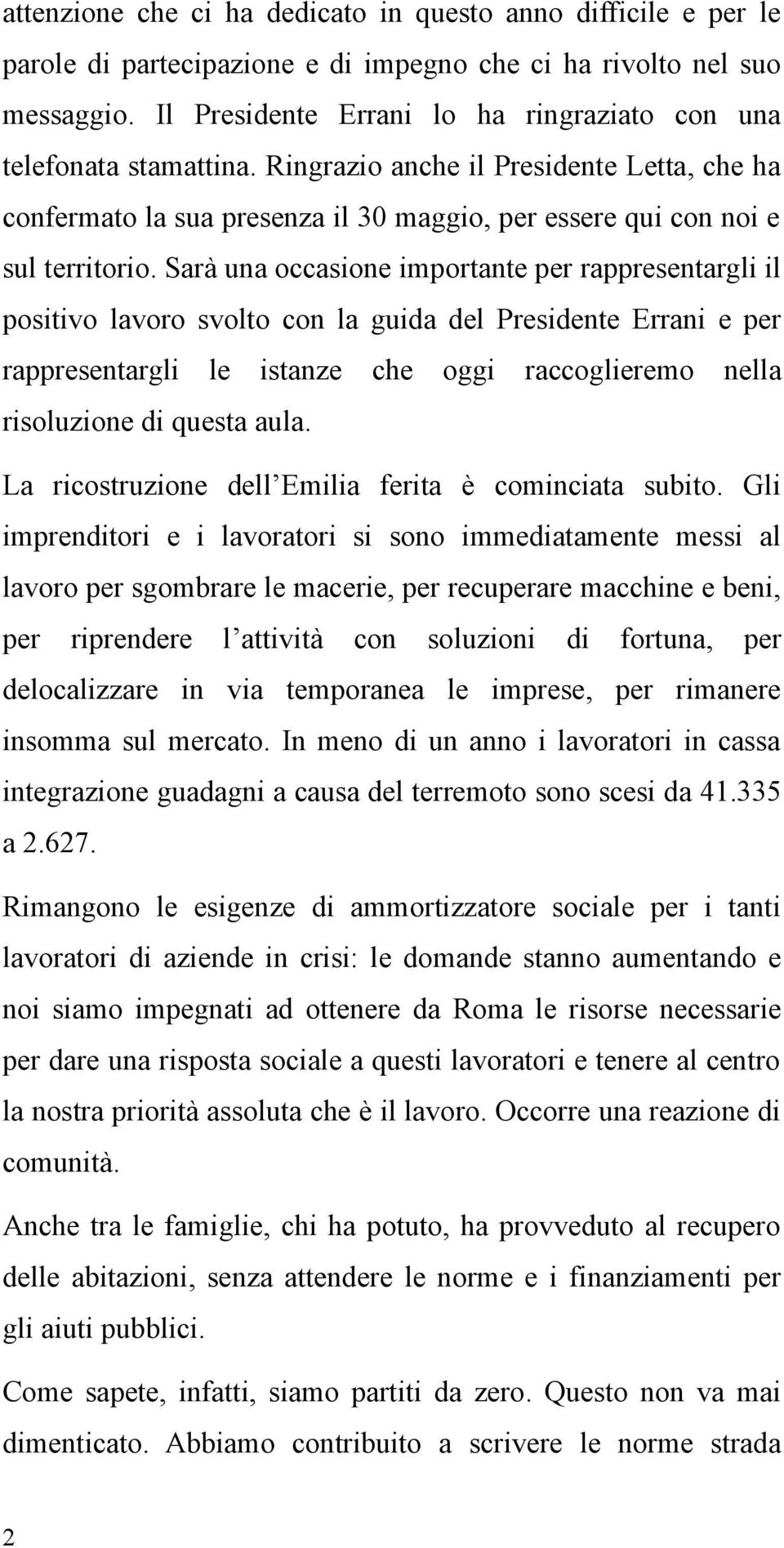 attenzione che ci ha dedicato in questo anno difficile e per le parole di partecipazione e di impegno che ci ha rivolto nel suo messaggio. Il Presidente Errani lo ha ringraziato con una telefonata stamattina. Ringrazio anche il Presidente Letta, che ha confermato la sua presenza il 30 maggio, per essere qui con noi e sul territorio. Sarà una occasione importante per rappresentargli il positivo lavoro svolto con la guida del Presidente Errani e per rappresentargli le istanze che oggi raccoglieremo nella risoluzione di questa aula.

La ricostruzione dell Emilia ferita è cominciata subito. Gli imprenditori e i lavoratori si sono immediatamente messi al lavoro per sgombrare le macerie, per recuperare macchine e beni, per riprendere l attività con soluzioni di fortuna, per delocalizzare in via temporanea le imprese, per rimanere insomma sul mercato. In meno di un anno i lavoratori in cassa integrazione guadagni a causa del terremoto sono scesi da 41.335 a 2.627.

Rimangono le esigenze di ammortizzatore sociale per i tanti lavoratori di aziende in crisi: le domande stanno aumentando e noi siamo impegnati ad ottenere da Roma le risorse necessarie per dare una risposta sociale a questi lavoratori e tenere al centro la nostra priorità assoluta che è il lavoro. Occorre una reazione di comunità.

Anche tra le famiglie, chi ha potuto, ha provveduto al recupero delle abitazioni, senza attendere le norme e i finanziamenti per gli aiuti pubblici.

Come sapete, infatti, siamo partiti da zero. Questo non va mai dimenticato. Abbiamo contribuito a scrivere le norme strada

2